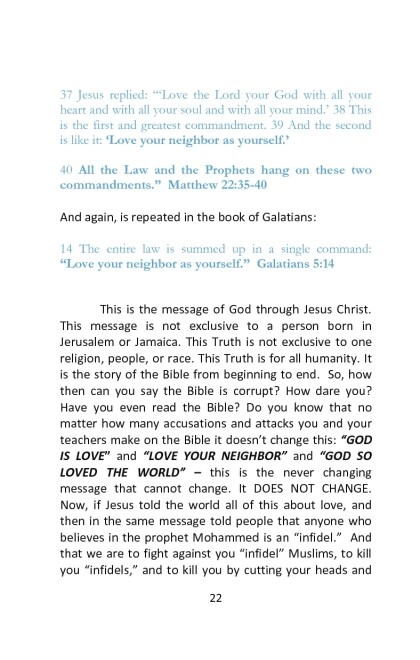 37 Jesus replied: "'Love the Lord your God with all your heart and with all your soul and with all your mind.' 38 This is the first and greatest commandment. 39 And the second is like it: 'Love your neighbor as yourself.'

40 All the Law and the Prophets hang on these two commandments." Matthew 22:35-40

And again, is repeated in the book of Galatians:

14 The entire law is summed up in a single command: "Love your neighbor as yourself." Galatians 5:14

This is the message of God through Jesus Christ. This message is not exclusive to a person born in Jerusalem or Jamaica. This Truth is not exclusive to one religion, people, or race. This Truth is for all humanity. It is the story of the Bible from beginning to end. So, how then can you say the Bible is corrupt? How dare you? Have you even read the Bible? Do you know that no matter how many accusations and attacks you and your teachers make on the Bible it doesn't change this: "GOD IS LOVE" and "LOVE YOUR NEIGHBOR" and "GOD SO LOVED THE WORLD" – this is the never changing message that cannot change. It DOES NOT CHANGE. Now, if Jesus told the world all of this about love, and then in the same message told people that anyone who believes in the prophet Mohammed is an "infidel." And that we are to fight against you "infidel" Muslims, to kill you "infidels," and to kill you by cutting your heads and

22